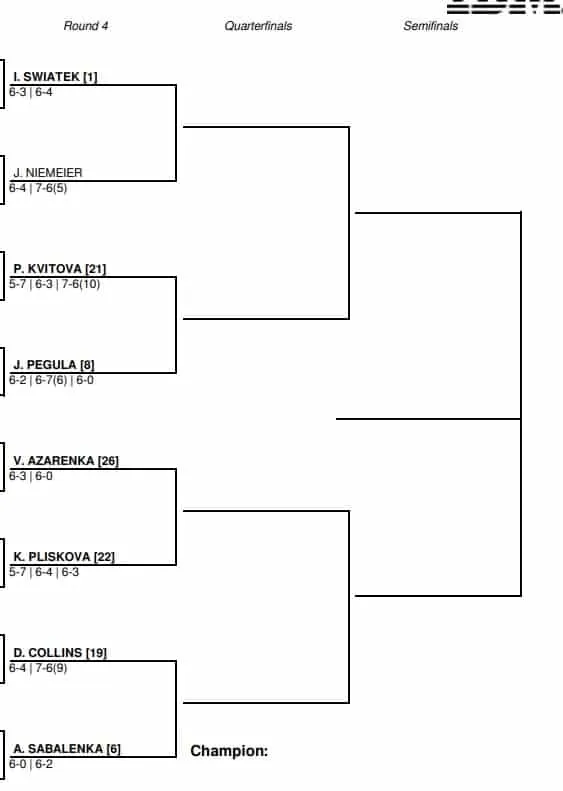 Round 4

Quarterfinals

Semifinals

I. SWIATEK [1]
6-3 | 6-4

J. NIEMEIER
6-4 | 7-6(5)

P. KVITOVA [21]
5-7 | 6-3 | 7-6(10)

J. PEGULA [8]
6-2 | 6-7(6) | 6-0

V. AZARENKA [26]
6-3 | 6-0

K. PLISKOVA [22]
5-7 | 6-4 | 6-3

D. COLLINS [19]
6-4 | 7-6(9)

A. SABALENKA [6]
6-0 | 6-2

Champion: